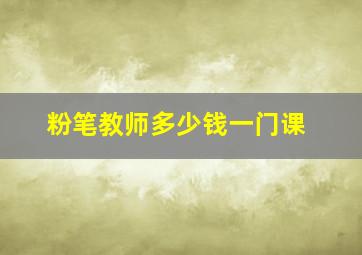 粉笔教师多少钱一门课